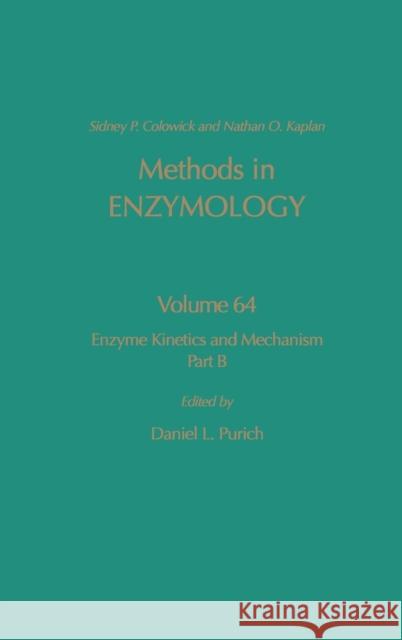 Sidney P. Colowick and Nathan O. Kaplan

Methods in
ENZYMOLOGY

Volume 64

Enzyme Kinetics and Mechanism
Part B

Edited by

Daniel L. Purich